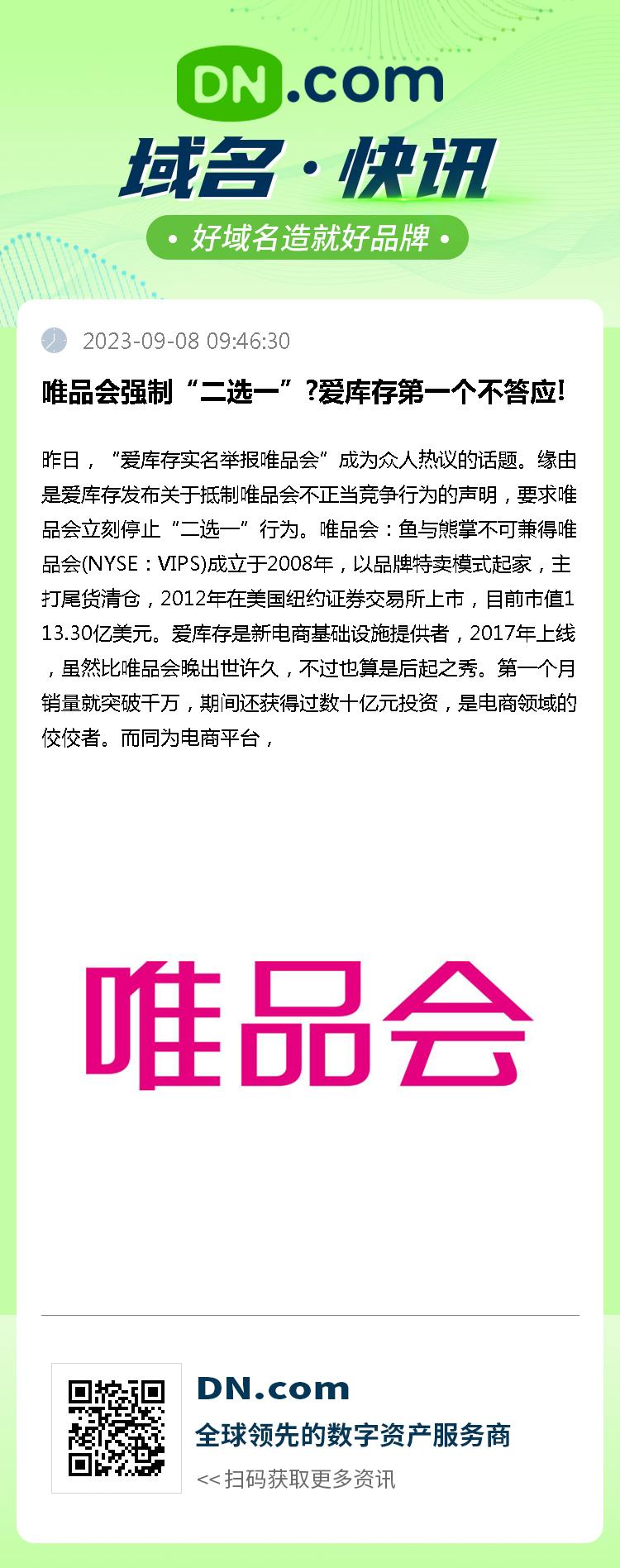 DN.com

域名·快讯

• 好域名造就好品牌 •

2023-09-08 09:46:30

唯品会强制“二选一”?爱库存第一个不答应!

昨日，“爱库存实名举报唯品会”成为众人热议的话题。缘由是爱库存发布关于抵制唯品会不正当竞争行为的声明，要求唯品会立刻停止“二选一”行为。唯品会：鱼与熊掌不可兼得唯品会(NYSE：VIPS)成立于2008年，以品牌特卖模式起家，主打尾货清仓，2012年在美国纽约证券交易所上市，目前市值113.30亿美元。爱库存是新电商基础设施提供者，2017年上线，虽然比唯品会晚出世许久，不过也算是后起之秀。第一个月销量就突破千万，期间还获得过数十亿元投资，是电商领域的佼佼者。而同为电商平台，

唯品会

DN.com
全球领先的数字资产服务商
<< 扫码获取更多资讯